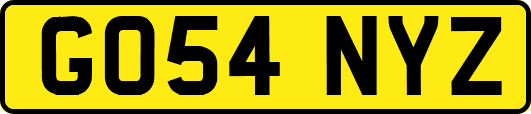 GO54 NYZ